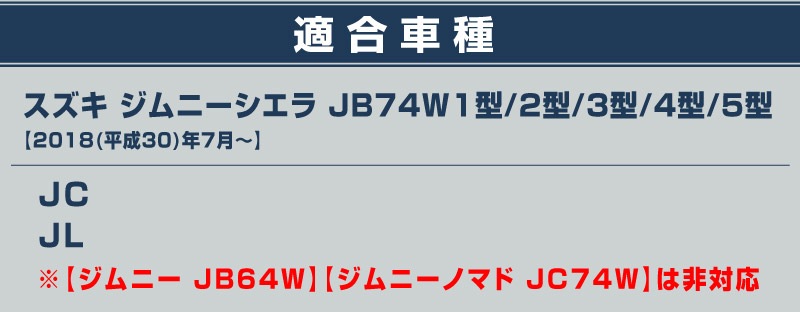 適合車種

スズキ ジムニーシエラ JB74W1型/2型/3型/4型/5型
【2018(平成30)年7月～】

JC
JL
※【ジムニー JB64W】【ジムニーノマド JC74W】は非対応